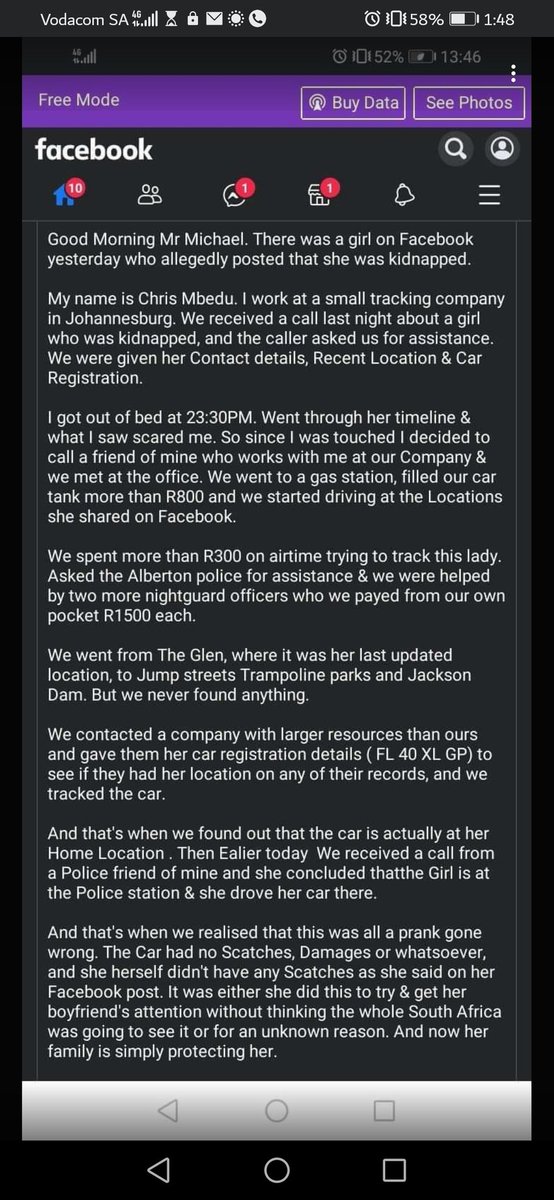 Vodacom SA 4G 58% 1:48

4G 52% 13:46

Free Mode
Buy Data
See Photos

facebook

10
1
1

Good Morning Mr Michael. There was a girl on Facebook yesterday who allegedly posted that she was kidnapped.

My name is Chris Mbedu. I work at a small tracking company in Johannesburg. We received a call last night about a girl who was kidnapped, and the caller asked us for assistance. We were given her Contact details, Recent Location & Car Registration.

I got out of bed at 23:30PM. Went through her timeline & what I saw scared me. So since I was touched I decided to call a friend of mine who works with me at our Company & we met at the office. We went to a gas station, filled our car tank more than R800 and we started driving at the Locations she shared on Facebook.

We spent more than R300 on airtime trying to track this lady. Asked the Alberton police for assistance & we were helped by two more nightguard officers who we payed from our own pocket R1500 each.

We went from The Glen, where it was her last updated location, to Jump streets Trampoline parks and Jackson Dam. But we never found anything.

We contacted a company with larger resources than ours and gave them her car registration details ( FL 40 XL GP) to see if they had her location on any of their records, and we tracked the car.

And that's when we found out that the car is actually at her Home Location . Then Ealier today We received a call from a Police friend of mine and she concluded thatthe Girl is at the Police station & she drove her car there.

And that's when we realised that this was all a prank gone wrong. The Car had no Scatches, Damages or whatsoever, and she herself didn't have any Scatches as she said on her Facebook post. It was either she did this to try & get her boyfriend's attention without thinking the whole South Africa was going to see it or for an unknown reason. And now her family is simply protecting her.